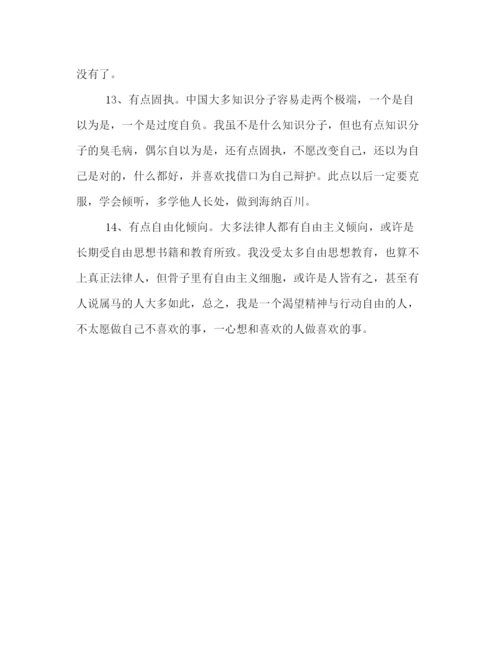 没有了。

13、有点固执。中国大多知识分子容易走两个极端，一个是自以为是，一个是过度自负。我虽不是什么知识分子，但也有点知识分子的臭毛病，偶尔自以为是，还有点固执，不愿改变自己，还以为自己是对的，什么都好，并喜欢找借口为自己辩护。此点以后一定要克服，学会倾听，多学他人长处，做到海纳百川。

14、有点自由化倾向。大多法律人都有自由主义倾向，或许是长期受自由思想书籍和教育所致。我没受太多自由思想教育，也算不上真正法律人，但骨子里有自由主义细胞，或许是人皆有之，甚至有人说属马的人大多如此，总之，我是一个渴望精神与行动自由的人，不太愿做自己不喜欢的事，一心想和喜欢的人做喜欢的事。